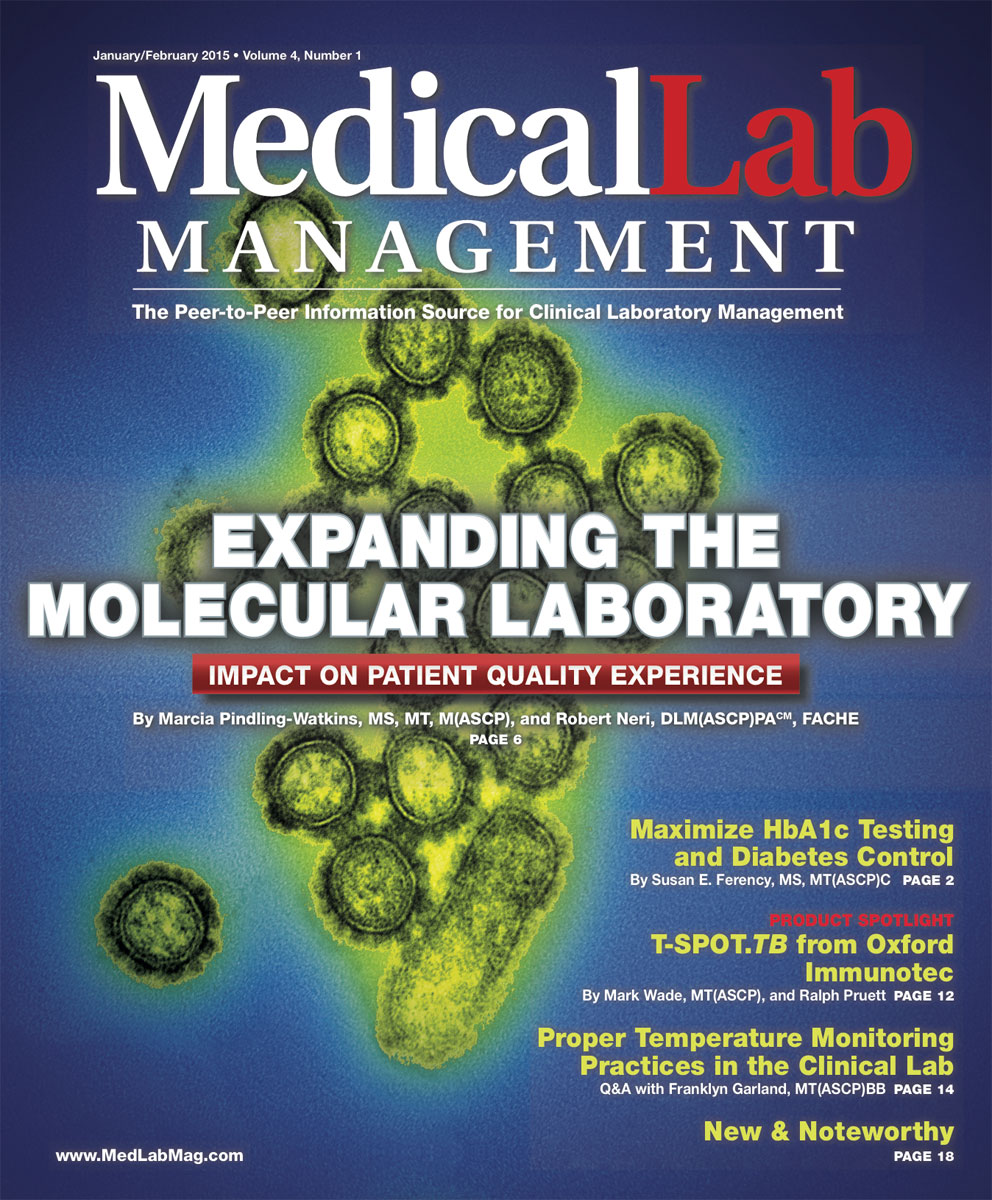 January/February 2015 • Volume 4, Number 1

MedicalLab MANAGEMENT

The Peer-to-Peer Information Source for Clinical Laboratory Management

EXPANDING THE MOLECULAR LABORATORY

IMPACT ON PATIENT QUALITY EXPERIENCE

By Marcia Pindling-Watkins, MS, MT, M(ASCP), and Robert Neri, DLM(ASCP)PA$^{CM}$, FACHE
PAGE 6

Maximize HbA1c Testing and Diabetes Control
By Susan E. Ferency, MS, MT(ASCP)C PAGE 2

PRODUCT SPOTLIGHT
T-SPOT.TB from Oxford Immunotec
By Mark Wade, MT(ASCP), and Ralph Pruett PAGE 12

Proper Temperature Monitoring Practices in the Clinical Lab
Q&A with Franklyn Garland, MT(ASCP)BB PAGE 14

New & Noteworthy
PAGE 18

www.MedLabMag.com